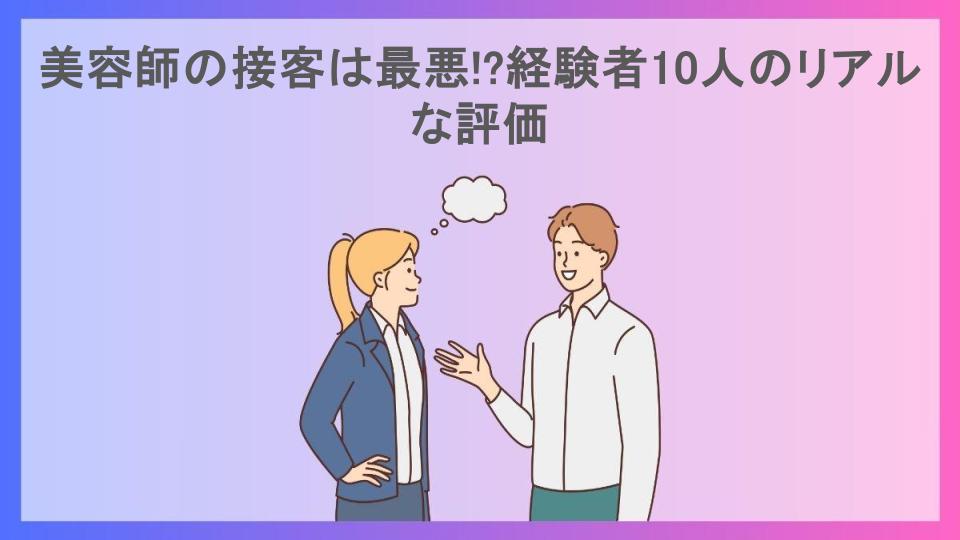 美容師の接客は最悪!?経験者10人のリアルな評価